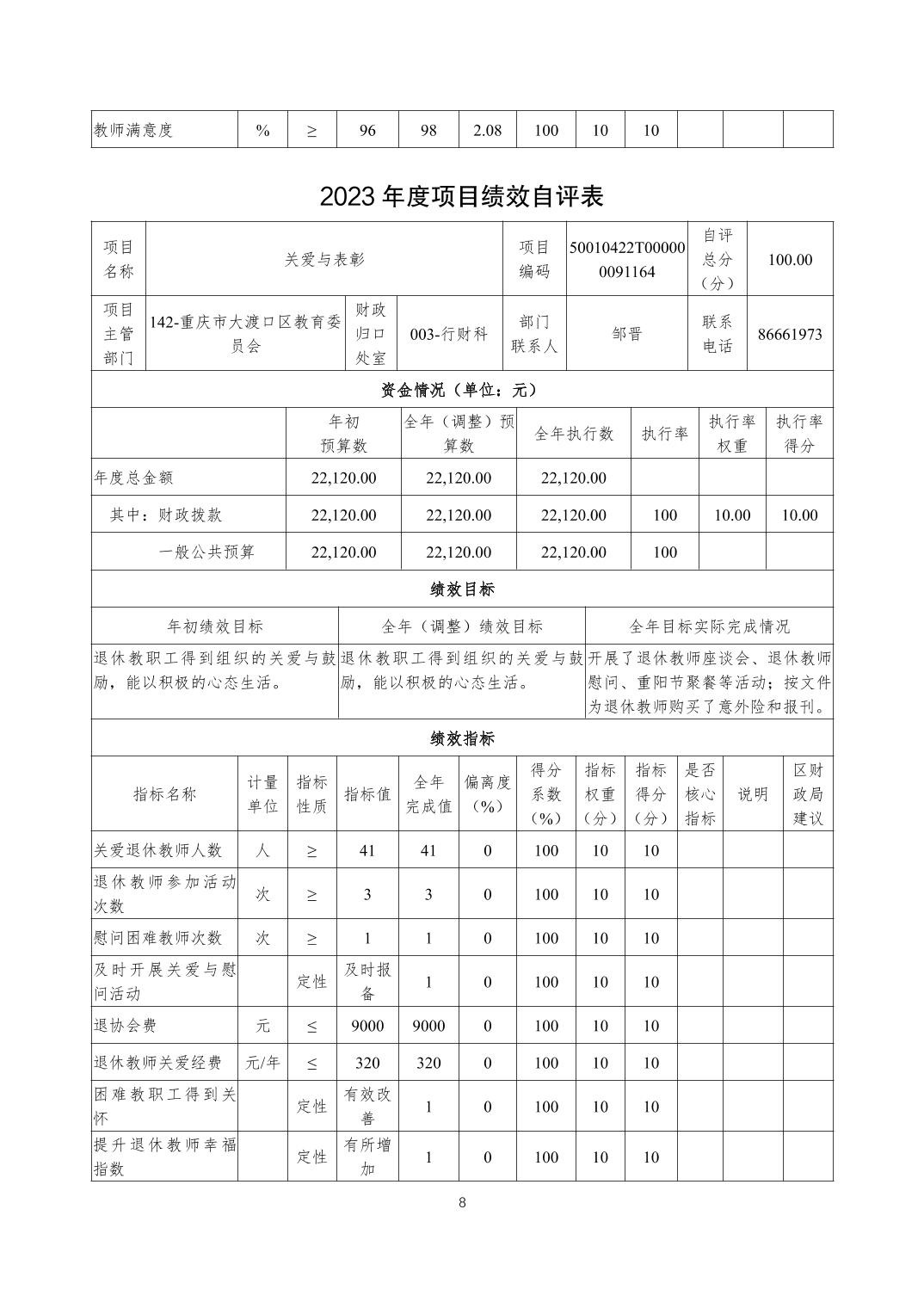 | 教师满意度 | % | ≥ | 96 | 98 | 2.08 | 100 | 10 | 10 | | | |
|---|---|---|---|---|---|---|---|---|---|---|---|

2023 年度项目绩效自评表

| 项目名称 | 关爱与表彰 | | | 项目编码 | 50010422T000000091164 | 自评总分（分） | 100.00 |
|---|---|---|---|---|---|---|---|
| 项目主管部门 | 142-重庆市大渡口区教育委员会 | 财政归口处室 | 003-行财科 | 部门联系人 | 邹晋 | 联系电话 | 86661973 |

资金情况（单位：元）

| | 年初预算数 | 全年（调整）预算数 | 全年执行数 | 执行率 | 执行率权重 | 执行率得分 |
|---|---|---|---|---|---|---|
| 年度总金额 | 22,120.00 | 22,120.00 | 22,120.00 | | | |
| 其中：财政拨款 | 22,120.00 | 22,120.00 | 22,120.00 | 100 | 10.00 | 10.00 |
| 一般公共预算 | 22,120.00 | 22,120.00 | 22,120.00 | 100 | | |

绩效目标

| 年初绩效目标 | 全年（调整）绩效目标 | 全年目标实际完成情况 |
|---|---|---|
| 退休教职工得到组织的关爱与鼓励，能以积极的心态生活。 | 退休教职工得到组织的关爱与鼓励，能以积极的心态生活。 | 开展了退休教师座谈会、退休教师慰问、重阳节聚餐等活动；按文件为退休教师购买了意外险和报刊。 |

绩效指标

| 指标名称 | 计量单位 | 指标性质 | 指标值 | 全年完成值 | 偏离度（%） | 得分系数（%） | 指标权重（分） | 指标得分（分） | 是否核心指标 | 说明 | 区财政局建议 |
|---|---|---|---|---|---|---|---|---|---|---|---|
| 关爱退休教师人数 | 人 | ≥ | 41 | 41 | 0 | 100 | 10 | 10 | | | |
| 退休教师参加活动次数 | 次 | ≥ | 3 | 3 | 0 | 100 | 10 | 10 | | | |
| 慰问困难教师次数 | 次 | ≥ | 1 | 1 | 0 | 100 | 10 | 10 | | | |
| 及时开展关爱与慰问活动 | | 定性 | 及时报备 | 1 | 0 | 100 | 10 | 10 | | | |
| 退协会费 | 元 | ≤ | 9000 | 9000 | 0 | 100 | 10 | 10 | | | |
| 退休教师关爱经费 | 元/年 | ≤ | 320 | 320 | 0 | 100 | 10 | 10 | | | |
| 困难教职工得到关怀 | | 定性 | 有效改善 | 1 | 0 | 100 | 10 | 10 | | | |
| 提升退休教师幸福指数 | | 定性 | 有所增加 | 1 | 0 | 100 | 10 | 10 | | | |

8